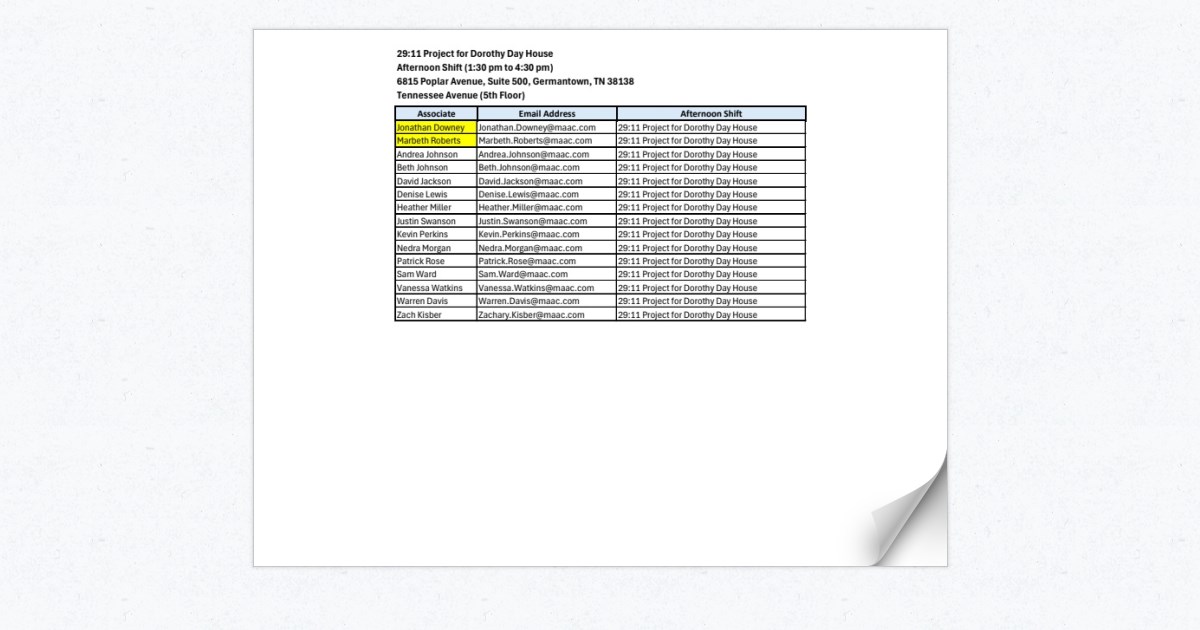 29:11 Project for Dorothy Day House
Afternoon Shift (1:30 pm to 4:30 pm)
6815 Poplar Avenue, Suite 500, Germantown, TN 38138
Tennessee Avenue (5th Floor)

| Associate | Email Address | Afternoon Shift |
|---|---|---|
| Jonathan Downey | Jonathan.Downey@maac.com | 29:11 Project for Dorothy Day House |
| Marbeth Roberts | Marbeth.Roberts@maac.com | 29:11 Project for Dorothy Day House |
| Andrea Johnson | Andrea.Johnson@maac.com | 29:11 Project for Dorothy Day House |
| Beth Johnson | Beth.Johnson@maac.com | 29:11 Project for Dorothy Day House |
| David Jackson | David.Jackson@maac.com | 29:11 Project for Dorothy Day House |
| Denise Lewis | Denise.Lewis@maac.com | 29:11 Project for Dorothy Day House |
| Heather Miller | Heather.Miller@maac.com | 29:11 Project for Dorothy Day House |
| Justin Swanson | Justin.Swanson@maac.com | 29:11 Project for Dorothy Day House |
| Kevin Perkins | Kevin.Perkins@maac.com | 29:11 Project for Dorothy Day House |
| Nedra Morgan | Nedra.Morgan@maac.com | 29:11 Project for Dorothy Day House |
| Patrick Rose | Patrick.Rose@maac.com | 29:11 Project for Dorothy Day House |
| Sam Ward | Sam.Ward@maac.com | 29:11 Project for Dorothy Day House |
| Vanessa Watkins | Vanessa.Watkins@maac.com | 29:11 Project for Dorothy Day House |
| Warren Davis | Warren.Davis@maac.com | 29:11 Project for Dorothy Day House |
| Zach Kisber | Zachary.Kisber@maac.com | 29:11 Project for Dorothy Day House |